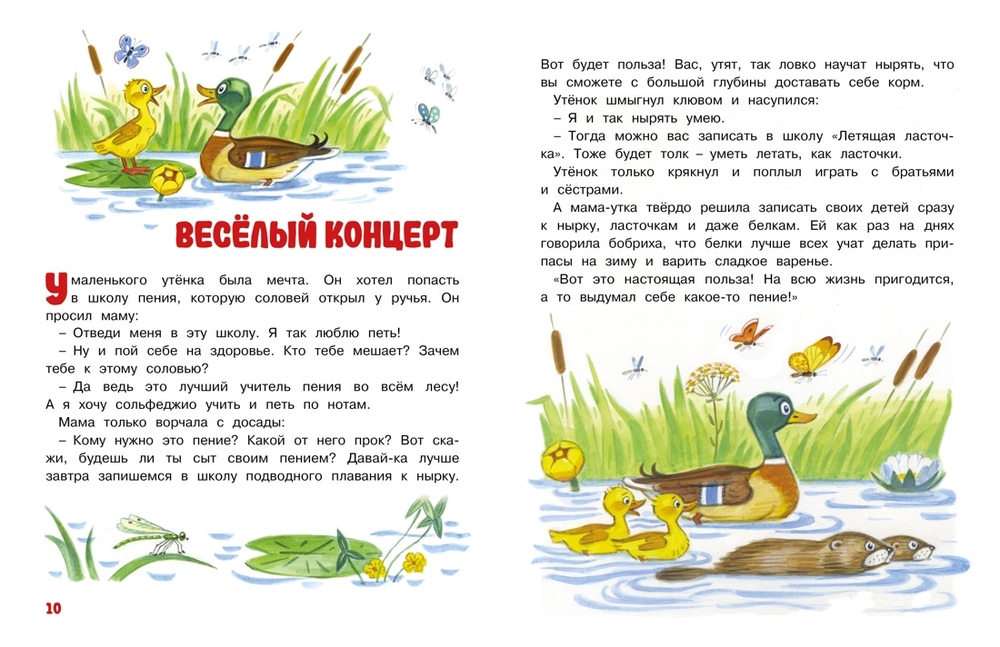 ВЕСЁЛЫЙ КОНЦЕРТ

У маленького утёнка была мечта. Он хотел попасть в школу пения, которую соловей открыл у ручья. Он просил маму:

– Отведи меня в эту школу. Я так люблю петь!

– Ну и пой себе на здоровье. Кто тебе мешает? Зачем тебе к этому соловью?

– Да ведь это лучший учитель пения во всём лесу! А я хочу сольфеджио учить и петь по нотам.

Мама только ворчала с досады:

– Кому нужно это пение? Какой от него прок? Вот скажи, будешь ли ты сыт своим пением? Давай-ка лучше завтра запишемся в школу подводного плавания к нырку.

10

Вот будет польза! Вас, утят, так ловко научат нырять, что вы сможете с большой глубины доставать себе корм.

Утёнок шмыгнул клювом и насупился:

– Я и так нырять умею.

– Тогда можно вас записать в школу «Летящая ласточка». Тоже будет толк – уметь летать, как ласточки.

Утёнок только крякнул и поплыл играть с братьями и сёстрами.

А мама-утка твёрдо решила записать своих детей сразу к нырку, ласточкам и даже белкам. Ей как раз на днях говорила бобриха, что белки лучше всех учат делать припасы на зиму и варить сладкое варенье.

«Вот это настоящая польза! На всю жизнь пригодится, а то выдумал себе какое-то пение!»